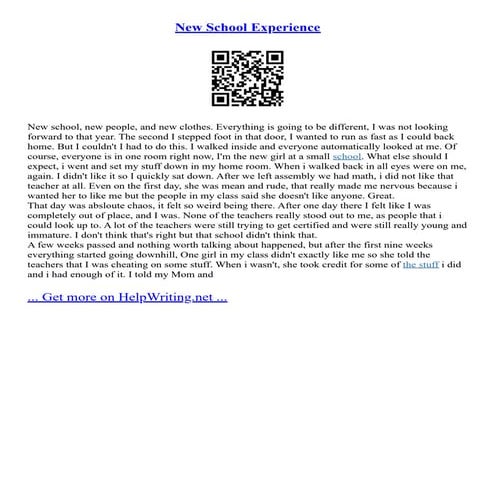 New School Experience

New school, new people, and new clothes. Everything is going to be different, I was not looking forward to that year. The second I stepped foot in that door, I wanted to run as fast as I could back home. But I couldn't I had to do this. I walked inside and everyone automatically looked at me. Of course, everyone is in one room right now, I'm the new girl at a small school. What else should I expect, i went and set my stuff down in my home room. When i walked back in all eyes were on me, again. I didn't like it so I quickly sat down. After we left assembly we had math, i did not like that teacher at all. Even on the first day, she was mean and rude, that really made me nervous because i wanted her to like me but the people in my class said she doesn't like anyone. Great.
That day was absloute chaos, it felt so weird being there. After one day there I felt like I was completely out of place, and I was. None of the teachers really stood out to me, as people that i could look up to. A lot of the teachers were still trying to get certified and were still really young and immature. I don't think that's right but that school didn't think that.
A few weeks passed and nothing worth talking about happened, but after the first nine weeks everything started going downhill, One girl in my class didn't exactly like me so she told the teachers that I was cheating on some stuff. When i wasn't, she took credit for some of the stuff i did and i had enough of it. I told my Mom and

... Get more on HelpWriting.net ...